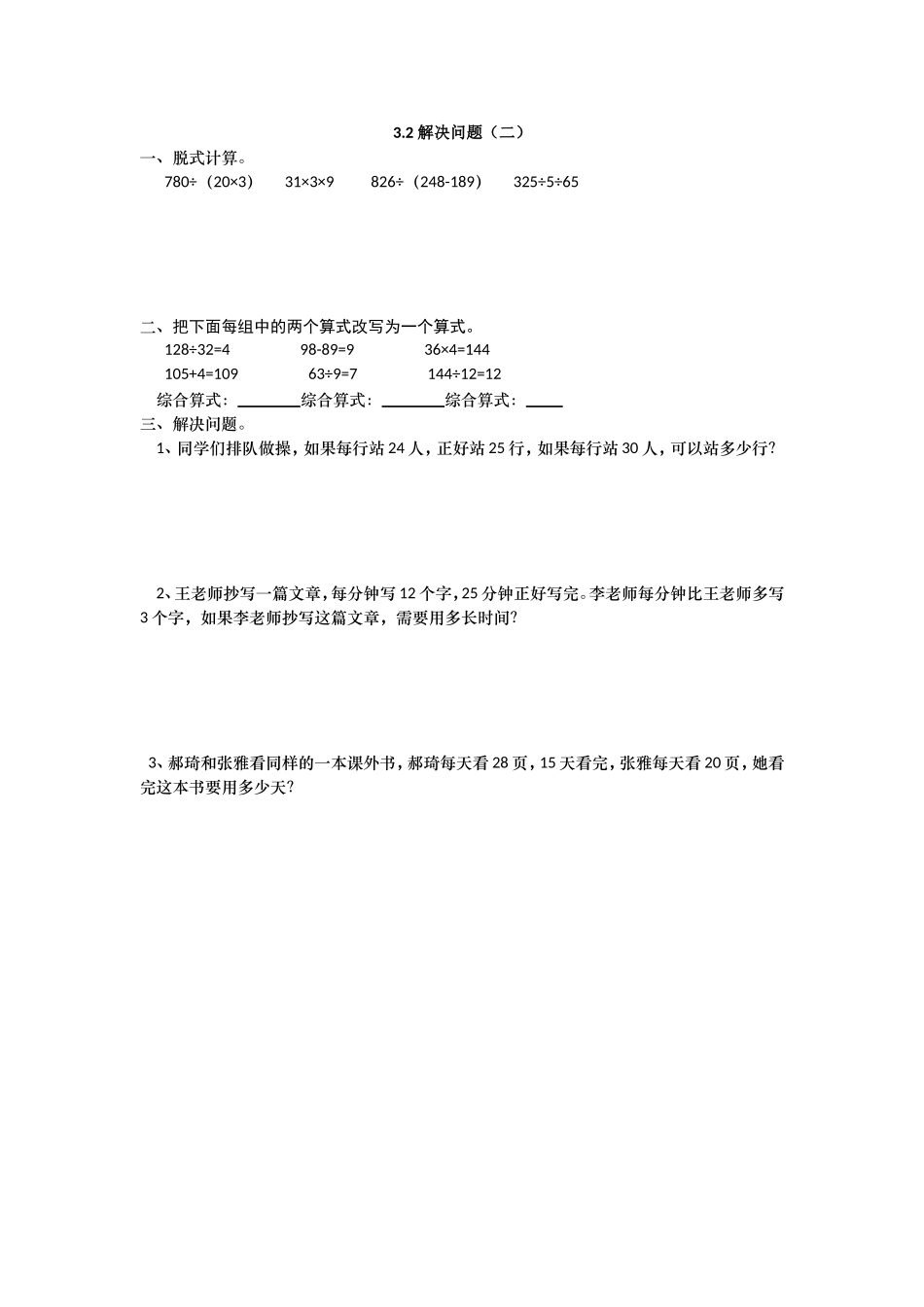 3.2 解决问题（二）

一、脱式计算。

$780\div(20\times3)$　　$31\times3\times9$　　$826\div(248-189)$　　$325\div5\div65$

二、把下面每组中的两个算式改写为一个算式。

$128\div32=4$　　$98-89=9$　　$36\times4=144$

$105+4=109$　　$63\div9=7$　　$144\div12=12$

综合算式：________综合算式：________综合算式：_____

三、解决问题。

1、同学们排队做操，如果每行站 24 人，正好站 25 行，如果每行站 30 人，可以站多少行？

2、王老师抄写一篇文章，每分钟写 12 个字，25 分钟正好写完。李老师每分钟比王老师多写 3 个字，如果李老师抄写这篇文章，需要用多长时间？

3、郝琦和张雅看同样的一本课外书，郝琦每天看 28 页，15 天看完，张雅每天看 20 页，她看完这本书要用多少天？